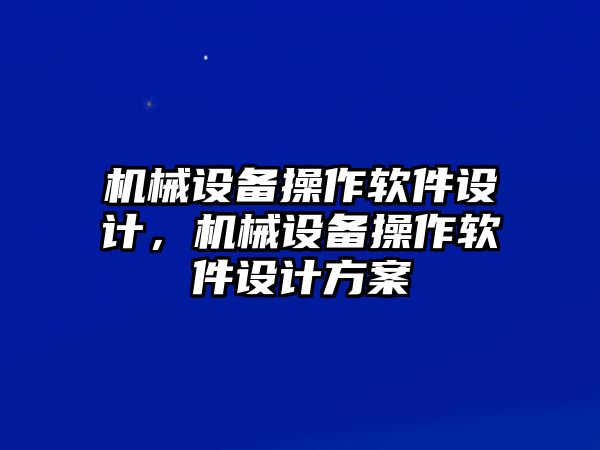 机械设备操作软件设计，机械设备操作软件设计方案